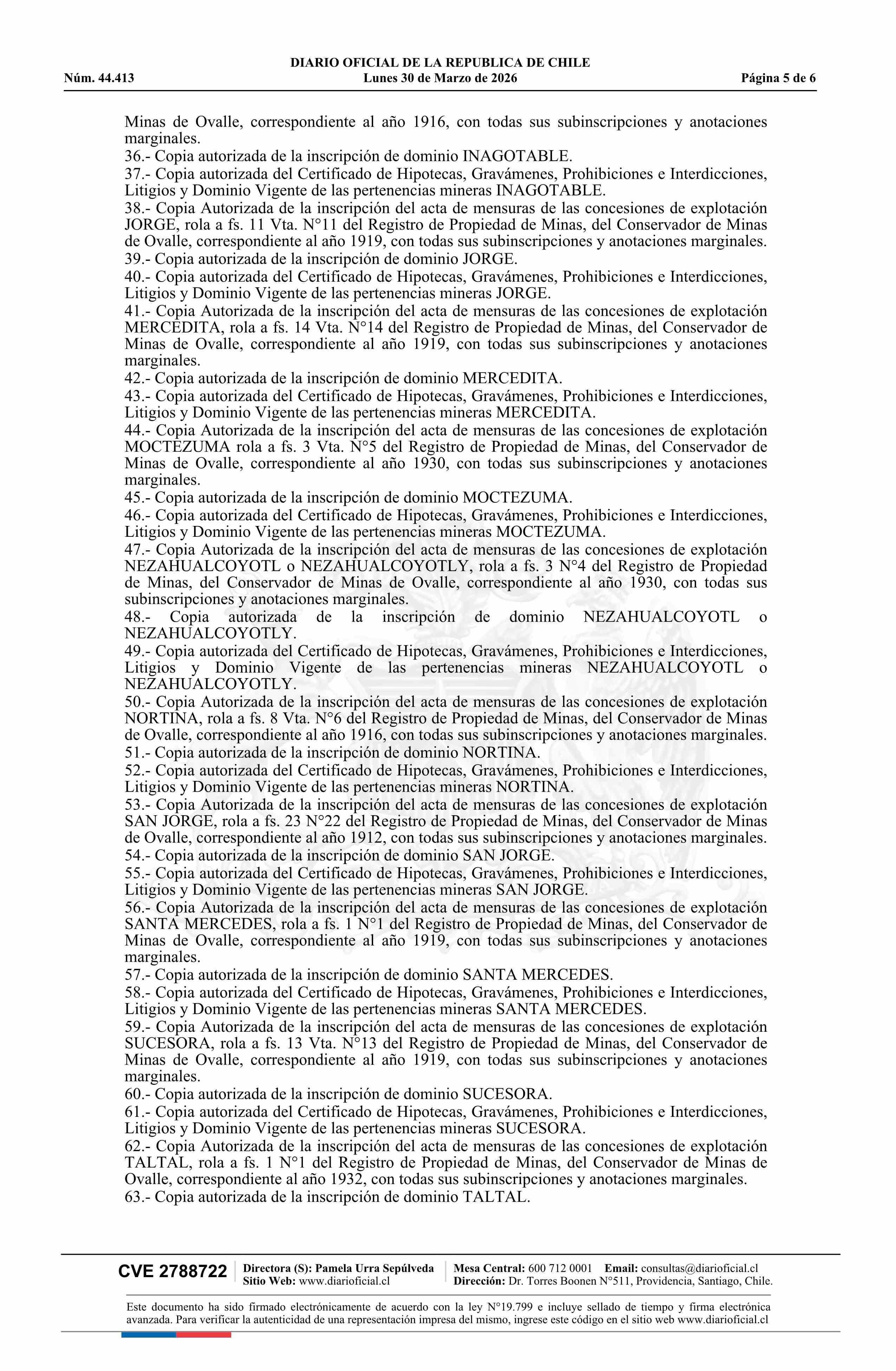 DIARIO OFICIAL DE LA REPUBLICA DE CHILE
Núm. 44.413 Lunes 30 de Marzo de 2026 Página 5 de 6

Minas de Ovalle, correspondiente al año 1916, con todas sus subinscripciones y anotaciones marginales.
36.- Copia autorizada de la inscripción de dominio INAGOTABLE.
37.- Copia autorizada del Certificado de Hipotecas, Gravámenes, Prohibiciones e Interdicciones, Litigios y Dominio Vigente de las pertenencias mineras INAGOTABLE.
38.- Copia Autorizada de la inscripción del acta de mensuras de las concesiones de explotación JORGE, rola a fs. 11 Vta. N°11 del Registro de Propiedad de Minas, del Conservador de Minas de Ovalle, correspondiente al año 1919, con todas sus subinscripciones y anotaciones marginales.
39.- Copia autorizada de la inscripción de dominio JORGE.
40.- Copia autorizada del Certificado de Hipotecas, Gravámenes, Prohibiciones e Interdicciones, Litigios y Dominio Vigente de las pertenencias mineras JORGE.
41.- Copia Autorizada de la inscripción del acta de mensuras de las concesiones de explotación MERCEDITA, rola a fs. 14 Vta. N°14 del Registro de Propiedad de Minas, del Conservador de Minas de Ovalle, correspondiente al año 1919, con todas sus subinscripciones y anotaciones marginales.
42.- Copia autorizada de la inscripción de dominio MERCEDITA.
43.- Copia autorizada del Certificado de Hipotecas, Gravámenes, Prohibiciones e Interdicciones, Litigios y Dominio Vigente de las pertenencias mineras MERCEDITA.
44.- Copia Autorizada de la inscripción del acta de mensuras de las concesiones de explotación MOCTEZUMA rola a fs. 3 Vta. N°5 del Registro de Propiedad de Minas, del Conservador de Minas de Ovalle, correspondiente al año 1930, con todas sus subinscripciones y anotaciones marginales.
45.- Copia autorizada de la inscripción de dominio MOCTEZUMA.
46.- Copia autorizada del Certificado de Hipotecas, Gravámenes, Prohibiciones e Interdicciones, Litigios y Dominio Vigente de las pertenencias mineras MOCTEZUMA.
47.- Copia Autorizada de la inscripción del acta de mensuras de las concesiones de explotación NEZAHUALCOYOTL o NEZAHUALCOYOTLY, rola a fs. 3 N°4 del Registro de Propiedad de Minas, del Conservador de Minas de Ovalle, correspondiente al año 1930, con todas sus subinscripciones y anotaciones marginales.
48.- Copia autorizada de la inscripción de dominio NEZAHUALCOYOTL o NEZAHUALCOYOTLY.
49.- Copia autorizada del Certificado de Hipotecas, Gravámenes, Prohibiciones e Interdicciones, Litigios y Dominio Vigente de las pertenencias mineras NEZAHUALCOYOTL o NEZAHUALCOYOTLY.
50.- Copia Autorizada de la inscripción del acta de mensuras de las concesiones de explotación NORTINA, rola a fs. 8 Vta. N°6 del Registro de Propiedad de Minas, del Conservador de Minas de Ovalle, correspondiente al año 1916, con todas sus subinscripciones y anotaciones marginales.
51.- Copia autorizada de la inscripción de dominio NORTINA.
52.- Copia autorizada del Certificado de Hipotecas, Gravámenes, Prohibiciones e Interdicciones, Litigios y Dominio Vigente de las pertenencias mineras NORTINA.
53.- Copia Autorizada de la inscripción del acta de mensuras de las concesiones de explotación SAN JORGE, rola a fs. 23 N°22 del Registro de Propiedad de Minas, del Conservador de Minas de Ovalle, correspondiente al año 1912, con todas sus subinscripciones y anotaciones marginales.
54.- Copia autorizada de la inscripción de dominio SAN JORGE.
55.- Copia autorizada del Certificado de Hipotecas, Gravámenes, Prohibiciones e Interdicciones, Litigios y Dominio Vigente de las pertenencias mineras SAN JORGE.
56.- Copia Autorizada de la inscripción del acta de mensuras de las concesiones de explotación SANTA MERCEDES, rola a fs. 1 N°1 del Registro de Propiedad de Minas, del Conservador de Minas de Ovalle, correspondiente al año 1919, con todas sus subinscripciones y anotaciones marginales.
57.- Copia autorizada de la inscripción de dominio SANTA MERCEDES.
58.- Copia autorizada del Certificado de Hipotecas, Gravámenes, Prohibiciones e Interdicciones, Litigios y Dominio Vigente de las pertenencias mineras SANTA MERCEDES.
59.- Copia Autorizada de la inscripción del acta de mensuras de las concesiones de explotación SUCESORA, rola a fs. 13 Vta. N°13 del Registro de Propiedad de Minas, del Conservador de Minas de Ovalle, correspondiente al año 1919, con todas sus subinscripciones y anotaciones marginales.
60.- Copia autorizada de la inscripción de dominio SUCESORA.
61.- Copia autorizada del Certificado de Hipotecas, Gravámenes, Prohibiciones e Interdicciones, Litigios y Dominio Vigente de las pertenencias mineras SUCESORA.
62.- Copia Autorizada de la inscripción del acta de mensuras de las concesiones de explotación TALTAL, rola a fs. 1 N°1 del Registro de Propiedad de Minas, del Conservador de Minas de Ovalle, correspondiente al año 1932, con todas sus subinscripciones y anotaciones marginales.
63.- Copia autorizada de la inscripción de dominio TALTAL.

CVE 2788722 Directora (S): Pamela Urra Sepúlveda Sitio Web: www.diarioficial.cl Mesa Central: 600 712 0001 Email: consultas@diarioficial.cl Dirección: Dr. Torres Boonen N°511, Providencia, Santiago, Chile.

Este documento ha sido firmado electrónicamente de acuerdo con la ley N°19.799 e incluye sellado de tiempo y firma electrónica avanzada. Para verificar la autenticidad de una representación impresa del mismo, ingrese este código en el sitio web www.diarioficial.cl